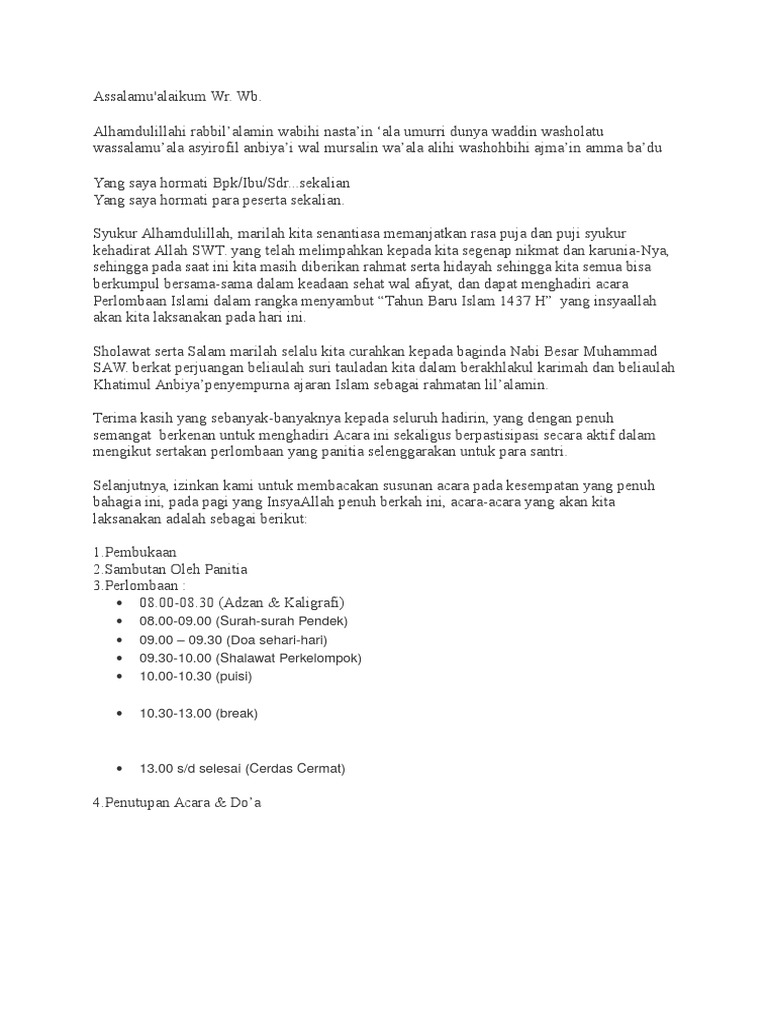 Assalamu'alaikum Wr. Wb.

Alhamdulillahi rabbil'alamin wabihi nasta'in 'ala umurri dunya waddin washolatu wassalamu'ala asyirofil anbiya'i wal mursalin wa'ala alihi washohbihi ajma'in amma ba'du

Yang saya hormati Bpk/Ibu/Sdr...sekalian
Yang saya hormati para peserta sekalian.

Syukur Alhamdulillah, marilah kita senantiasa memanjatkan rasa puja dan puji syukur kehadirat Allah SWT. yang telah melimpahkan kepada kita segenap nikmat dan karunia-Nya, sehingga pada saat ini kita masih diberikan rahmat serta hidayah sehingga kita semua bisa berkumpul bersama-sama dalam keadaan sehat wal afiyat, dan dapat menghadiri acara Perlombaan Islami dalam rangka menyambut "Tahun Baru Islam 1437 H" yang insyaallah akan kita laksanakan pada hari ini.

Sholawat serta Salam marilah selalu kita curahkan kepada baginda Nabi Besar Muhammad SAW. berkat perjuangan beliaulah suri tauladan kita dalam berakhlakul karimah dan beliaulah Khatimul Anbiya'penyempurna ajaran Islam sebagai rahmatan lil'alamin.

Terima kasih yang sebanyak-banyaknya kepada seluruh hadirin, yang dengan penuh semangat berkenan untuk menghadiri Acara ini sekaligus berpastisipasi secara aktif dalam mengikut sertakan perlombaan yang panitia selenggarakan untuk para santri.

Selanjutnya, izinkan kami untuk membacakan susunan acara pada kesempatan yang penuh bahagia ini, pada pagi yang InsyaAllah penuh berkah ini, acara-acara yang akan kita laksanakan adalah sebagai berikut:

1.Pembukaan
2.Sambutan Oleh Panitia
3.Perlombaan :
• 08.00-08.30 (Adzan & Kaligrafi)
• 08.00-09.00 (Surah-surah Pendek)
• 09.00 – 09.30 (Doa sehari-hari)
• 09.30-10.00 (Shalawat Perkelompok)
• 10.00-10.30 (puisi)
• 10.30-13.00 (break)
• 13.00 s/d selesai (Cerdas Cermat)

4.Penutupan Acara & Do'a